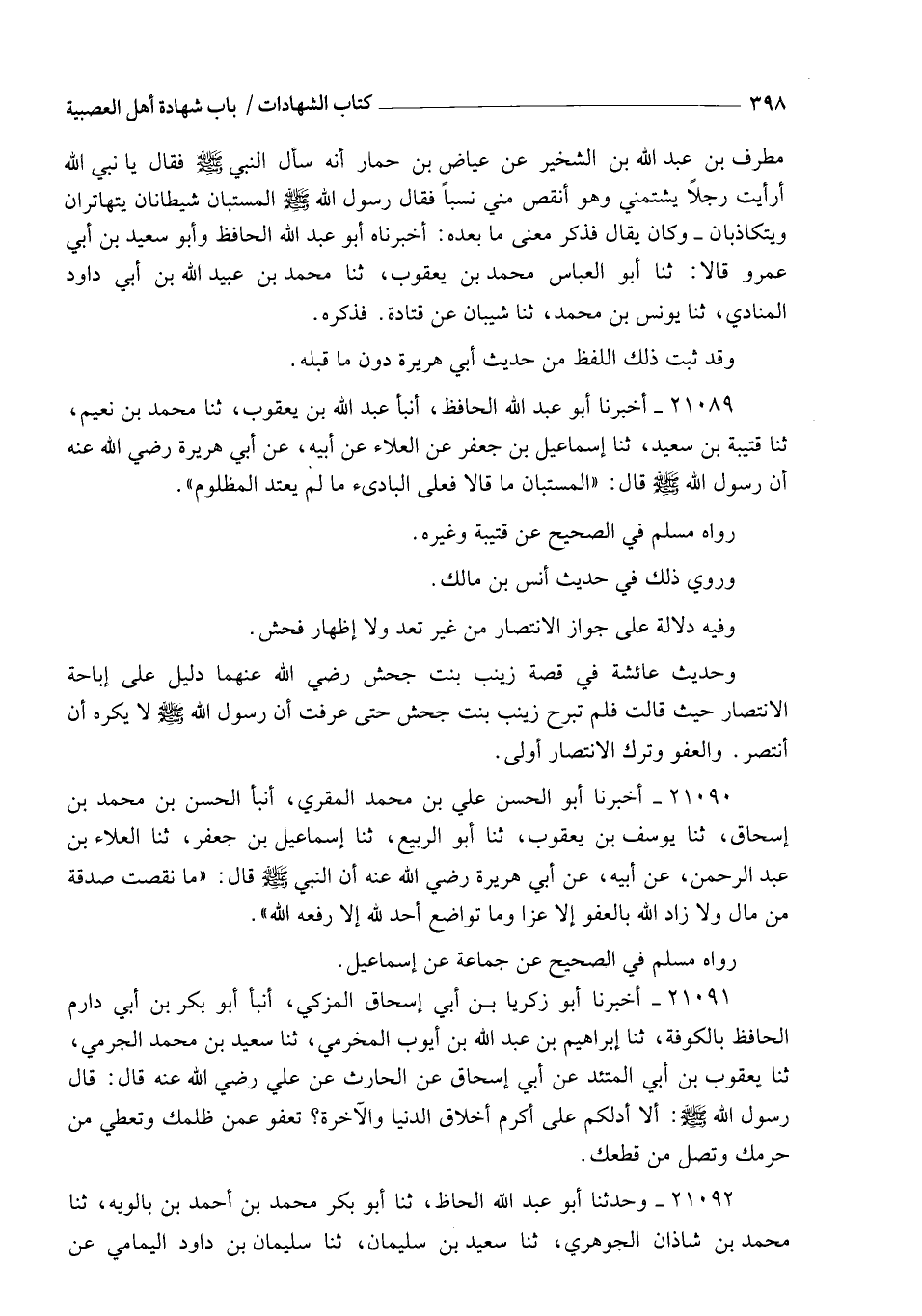 ٣٩٨ كتاب الشهادات / باب شهادة أهل العصبية

مطرف بن عبد الله بن الشخير عن عياض بن حمار أنه سأل النبي ﷺ فقال يا نبي الله أرأيت رجلاً يشتمني وهو أنقص مني نسباً فقال رسول الله ﷺ المستبان شيطانان يتهاتران ويتكاذبان ـ وكان يقال فذكر معنى ما بعده: أخبرناه أبو عبد الله الحافظ وأبو سعيد بن أبي عمرو قالا: ثنا أبو العباس محمد بن يعقوب، ثنا محمد بن عبيد الله بن أبي داود المنادي، ثنا يونس بن محمد، ثنا شيبان عن قتادة. فذكره.

وقد ثبت ذلك اللفظ من حديث أبي هريرة دون ما قبله.

٢١٠٨٩ ـ أخبرنا أبو عبد الله الحافظ، أنبأ عبد الله بن يعقوب، ثنا محمد بن نعيم، ثنا قتيبة بن سعيد، ثنا إسماعيل بن جعفر عن العلاء عن أبيه، عن أبي هريرة رضي الله عنه أن رسول الله ﷺ قال: «المستبان ما قالا فعلى البادىء ما لم يعتد المظلوم».

رواه مسلم في الصحيح عن قتيبة وغيره.

وروي ذلك في حديث أنس بن مالك.

وفيه دلالة على جواز الانتصار من غير تعد ولا إظهار فحش.

وحديث عائشة في قصة زينب بنت جحش رضي الله عنهما دليل على إباحة الانتصار حيث قالت فلم تبرح زينب بنت جحش حتى عرفت أن رسول الله ﷺ لا يكره أن أنتصر. والعفو وترك الانتصار أولى.

٢١٠٩٠ ـ أخبرنا أبو الحسن علي بن محمد المقري، أنبأ الحسن بن محمد بن إسحاق، ثنا يوسف بن يعقوب، ثنا أبو الربيع، ثنا إسماعيل بن جعفر، ثنا العلاء بن عبد الرحمن، عن أبيه، عن أبي هريرة رضي الله عنه أن النبي ﷺ قال: «ما نقصت صدقة من مال ولا زاد الله بالعفو إلا عزا وما تواضع أحد لله إلا رفعه الله».

رواه مسلم في الصحيح عن جماعة عن إسماعيل.

٢١٠٩١ ـ أخبرنا أبو زكريا بن أبي إسحاق المزكي، أنبأ أبو بكر بن أبي دارم الحافظ بالكوفة، ثنا إبراهيم بن عبد الله بن أيوب المخرمي، ثنا سعيد بن محمد الجرمي، ثنا يعقوب بن أبي المتئد عن أبي إسحاق عن الحارث عن علي رضي الله عنه قال: قال رسول الله ﷺ: ألا أدلكم على أكرم أخلاق الدنيا والآخرة؟ تعفو عمن ظلمك وتعطي من حرمك وتصل من قطعك.

٢١٠٩٢ ـ وحدثنا أبو عبد الله الحاظ، ثنا أبو بكر محمد بن أحمد بن بالويه، ثنا محمد بن شاذان الجوهري، ثنا سعيد بن سليمان، ثنا سليمان بن داود اليمامي عن